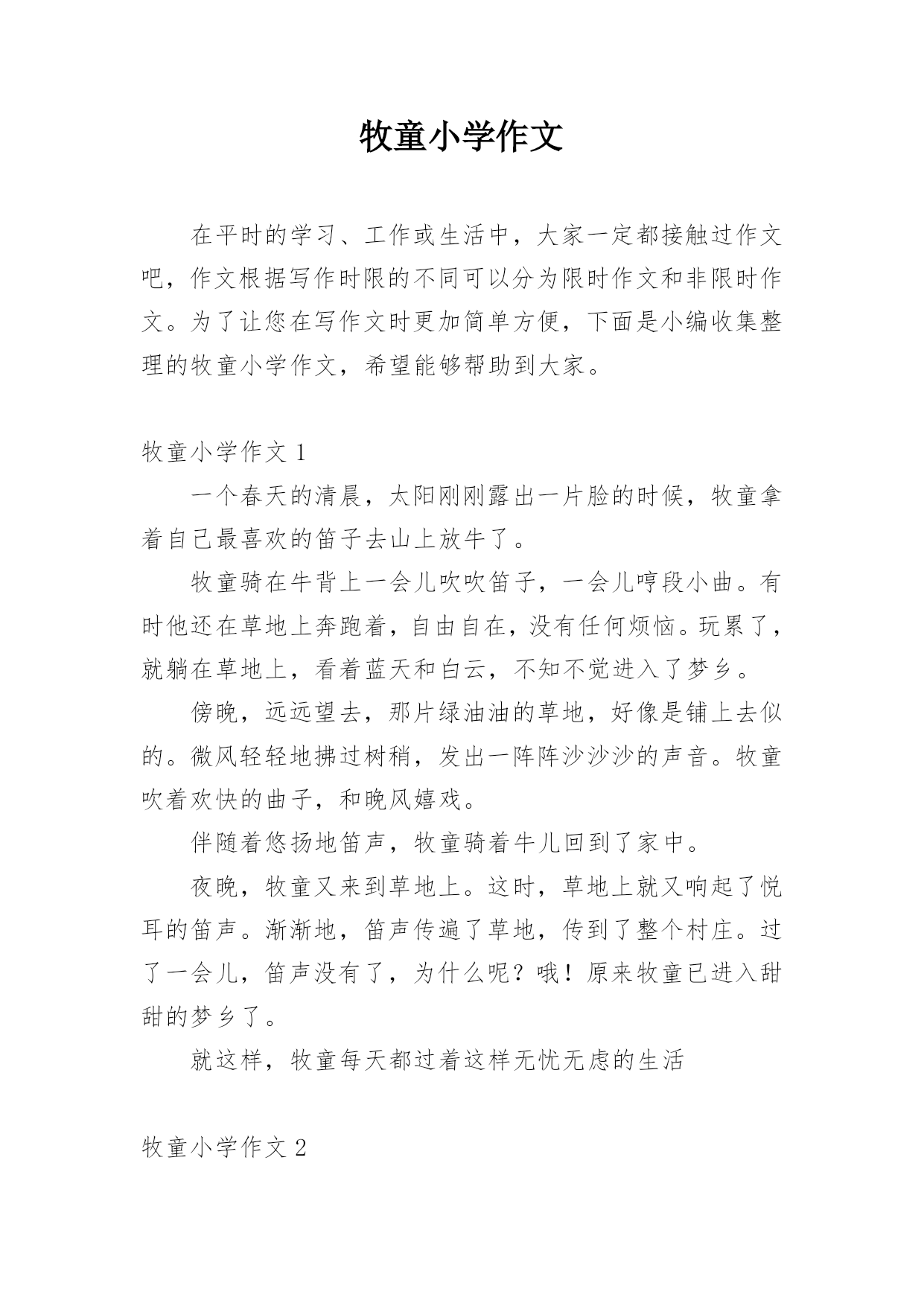 牧童小学作文

在平时的学习、工作或生活中，大家一定都接触过作文吧，作文根据写作时限的不同可以分为限时作文和非限时作文。为了让您在写作文时更加简单方便，下面是小编收集整理的牧童小学作文，希望能够帮助到大家。

牧童小学作文 1

一个春天的清晨，太阳刚刚露出一片脸的时候，牧童拿着自己最喜欢的笛子去山上放牛了。

牧童骑在牛背上一会儿吹吹笛子，一会儿哼段小曲。有时他还在草地上奔跑着，自由自在，没有任何烦恼。玩累了，就躺在草地上，看着蓝天和白云，不知不觉进入了梦乡。

傍晚，远远望去，那片绿油油的草地，好像是铺上去似的。微风轻轻地拂过树稍，发出一阵阵沙沙沙的声音。牧童吹着欢快的曲子，和晚风嬉戏。

伴随着悠扬地笛声，牧童骑着牛儿回到了家中。

夜晚，牧童又来到草地上。这时，草地上就又响起了悦耳的笛声。渐渐地，笛声传遍了草地，传到了整个村庄。过了一会儿，笛声没有了，为什么呢？哦！原来牧童已进入甜甜的梦乡了。

就这样，牧童每天都过着这样无忧无虑的生活

牧童小学作文 2